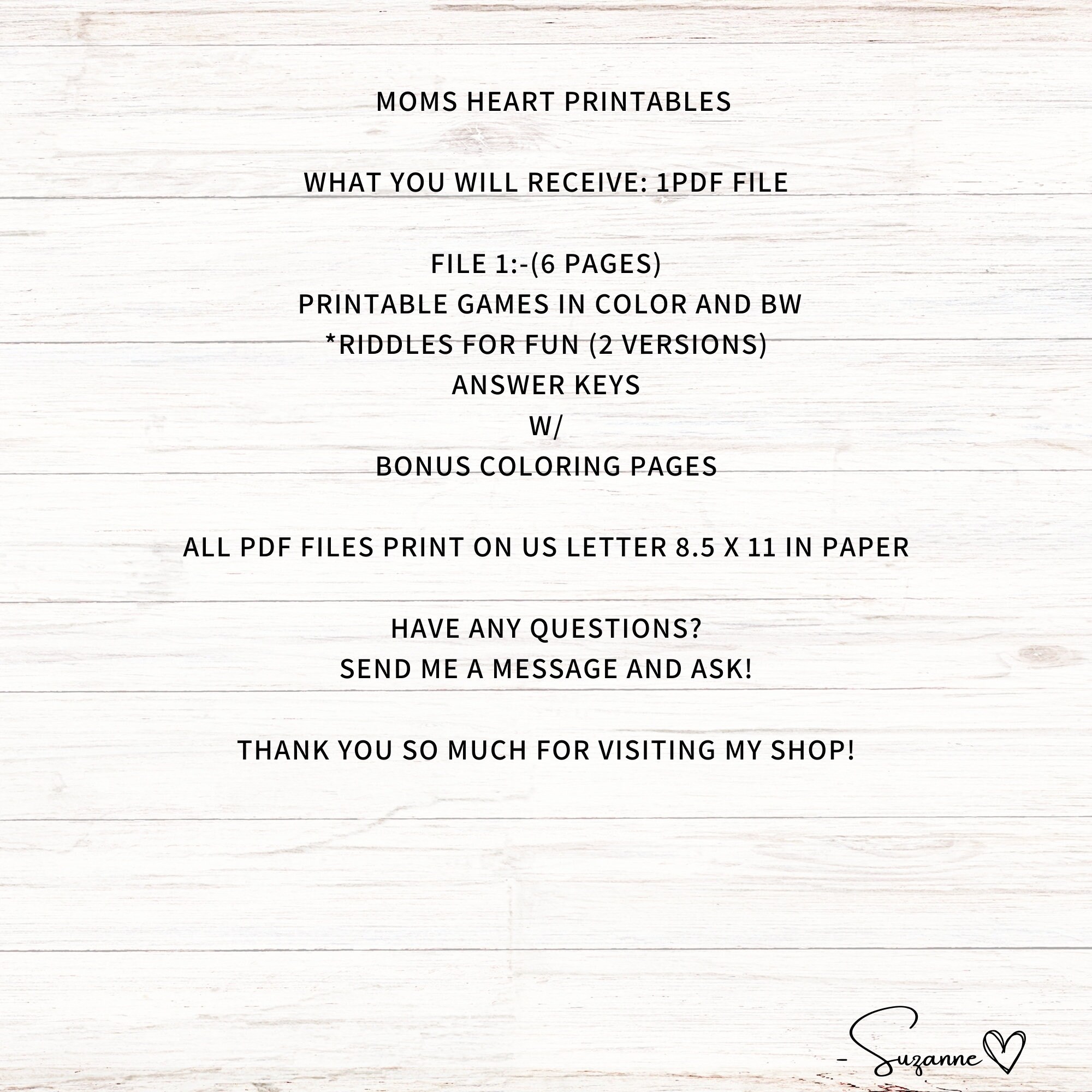 MOMS HEART PRINTABLES

WHAT YOU WILL RECEIVE: 1PDF FILE

FILE 1:-(6 PAGES)
PRINTABLE GAMES IN COLOR AND BW
*RIDDLES FOR FUN (2 VERSIONS)
ANSWER KEYS
W/
BONUS COLORING PAGES

ALL PDF FILES PRINT ON US LETTER 8.5 X 11 IN PAPER

HAVE ANY QUESTIONS?
SEND ME A MESSAGE AND ASK!

THANK YOU SO MUCH FOR VISITING MY SHOP!

- Suzanne